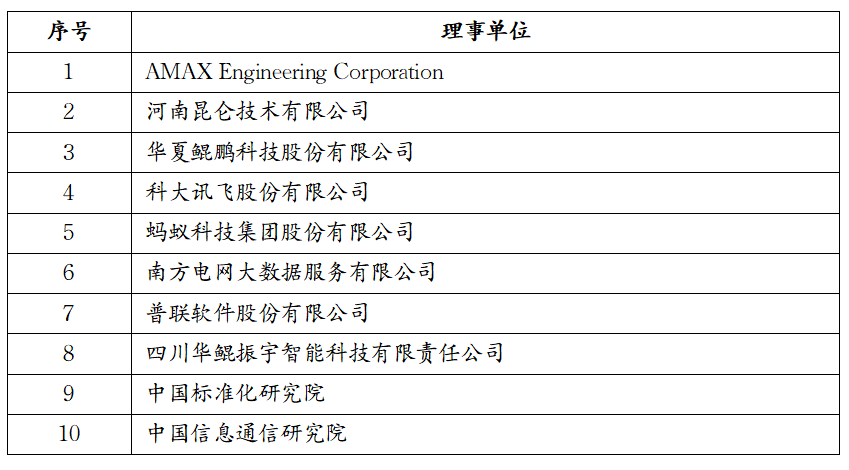 | 序号 | 理事单位 |
|---|---|
| 1 | AMAX Engineering Corporation |
| 2 | 河南昆仑技术有限公司 |
| 3 | 华夏鲲鹏科技股份有限公司 |
| 4 | 科大讯飞股份有限公司 |
| 5 | 蚂蚁科技集团股份有限公司 |
| 6 | 南方电网大数据服务有限公司 |
| 7 | 普联软件股份有限公司 |
| 8 | 四川华鲲振宇智能科技有限责任公司 |
| 9 | 中国标准化研究院 |
| 10 | 中国信息通信研究院 |